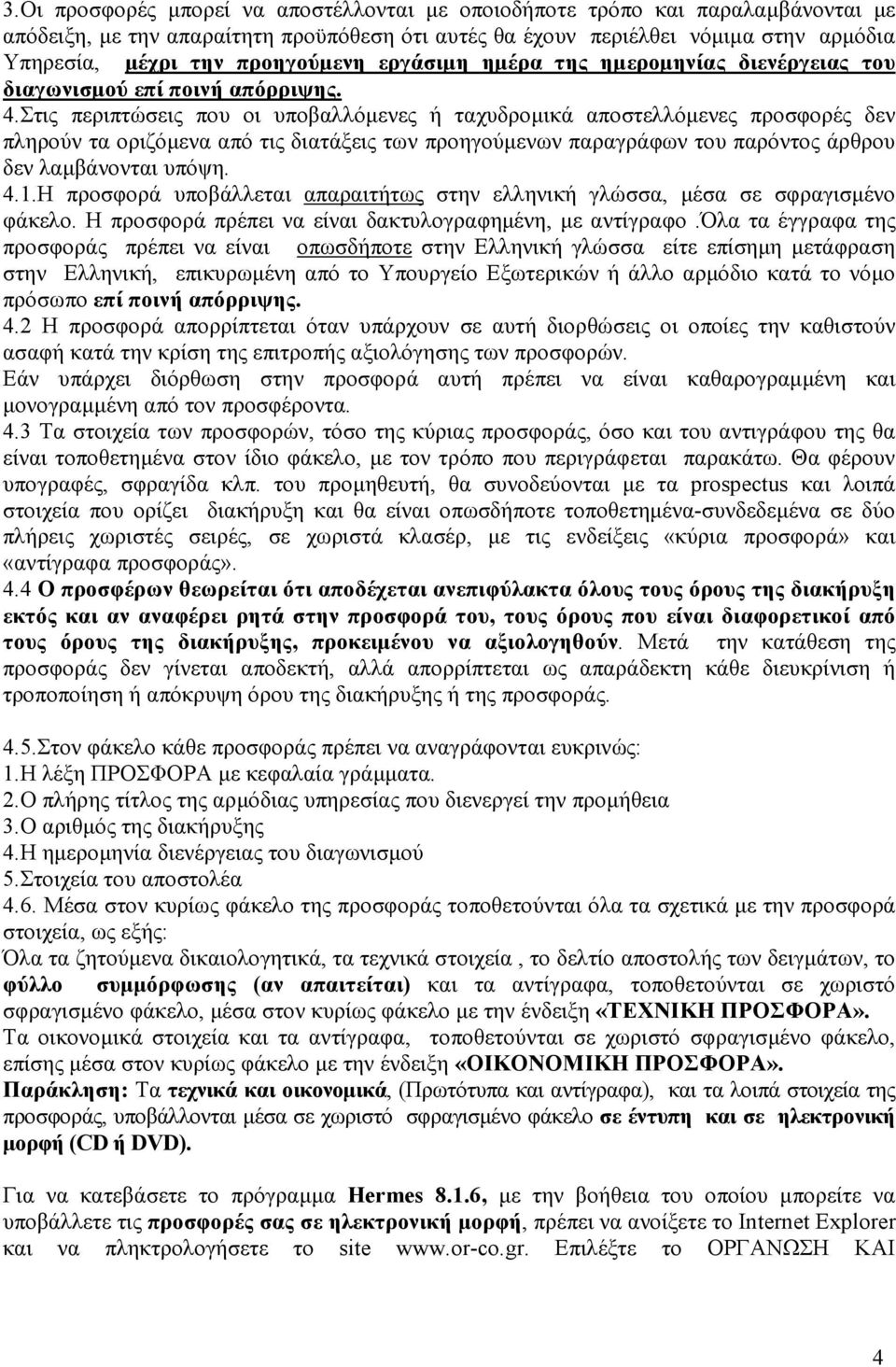 3.Οι προσφορές μπορεί να αποστέλλονται με οποιοδήποτε τρόπο και παραλαμβάνονται με απόδειξη, με την απαραίτητη προϋπόθεση ότι αυτές θα έχουν περιέλθει νόμιμα στην αρμόδια Υπηρεσία, μέχρι την προηγούμενη εργάσιμη ημέρα της ημερομηνίας διενέργειας του διαγωνισμού επί ποινή απόρριψης. 4.Στις περιπτώσεις που οι υποβαλλόμενες ή ταχυδρομικά αποστελλόμενες προσφορές δεν πληρούν τα οριζόμενα από τις διατάξεις των προηγούμενων παραγράφων του παρόντος άρθρου δεν λαμβάνονται υπόψη.
4.1.Η προσφορά υποβάλλεται απαραιτήτως στην ελληνική γλώσσα, μέσα σε σφραγισμένο φάκελο. Η προσφορά πρέπει να είναι δακτυλογραφημένη, με αντίγραφο .Όλα τα έγγραφα της προσφοράς πρέπει να είναι οπωσδήποτε στην Ελληνική γλώσσα είτε επίσημη μετάφραση στην Ελληνική, επικυρωμένη από το Υπουργείο Εξωτερικών ή άλλο αρμόδιο κατά το νόμο πρόσωπο επί ποινή απόρριψης.
4.2 Η προσφορά απορρίπτεται όταν υπάρχουν σε αυτή διορθώσεις οι οποίες την καθιστούν ασαφή κατά την κρίση της επιτροπής αξιολόγησης των προσφορών.
Εάν υπάρχει διόρθωση στην προσφορά αυτή πρέπει να είναι καθαρογραμμένη και μονογραμμένη από τον προσφέροντα.
4.3 Τα στοιχεία των προσφορών, τόσο της κύριας προσφοράς, όσο και του αντιγράφου της θα είναι τοποθετημένα στον ίδιο φάκελο, με τον τρόπο που περιγράφεται παρακάτω. Θα φέρουν υπογραφές, σφραγίδα κλπ. του προμηθευτή, θα συνοδεύονται με τα prospectus και λοιπά στοιχεία που ορίζει διακήρυξη και θα είναι οπωσδήποτε τοποθετημένα-συνδεδεμένα σε δύο πλήρεις χωριστές σειρές, σε χωριστά κλασέρ, με τις ενδείξεις «κύρια προσφορά» και «αντίγραφα προσφοράς».
4.4 Ο προσφέρων θεωρείται ότι αποδέχεται ανεπιφύλακτα όλους τους όρους της διακήρυξη εκτός και αν αναφέρει ρητά στην προσφορά του, τους όρους που είναι διαφορετικοί από τους όρους της διακήρυξης, προκειμένου να αξιολογηθούν. Μετά την κατάθεση της προσφοράς δεν γίνεται αποδεκτή, αλλά απορρίπτεται ως απαράδεκτη κάθε διευκρίνιση ή τροποποίηση ή απόκρυψη όρου της διακήρυξης ή της προσφοράς.

4.5.Στον φάκελο κάθε προσφοράς πρέπει να αναγράφονται ευκρινώς:
1.Η λέξη ΠΡΟΣΦΟΡΑ με κεφαλαία γράμματα.
2.Ο πλήρης τίτλος της αρμόδιας υπηρεσίας που διενεργεί την προμήθεια
3.Ο αριθμός της διακήρυξης
4.Η ημερομηνία διενέργειας του διαγωνισμού
5.Στοιχεία του αποστολέα
4.6. Μέσα στον κυρίως φάκελο της προσφοράς τοποθετούνται όλα τα σχετικά με την προσφορά στοιχεία, ως εξής:
Όλα τα ζητούμενα δικαιολογητικά, τα τεχνικά στοιχεία , το δελτίο αποστολής των δειγμάτων, το φύλλο συμμόρφωσης (αν απαιτείται) και τα αντίγραφα, τοποθετούνται σε χωριστό σφραγισμένο φάκελο, μέσα στον κυρίως φάκελο με την ένδειξη «ΤΕΧΝΙΚΗ ΠΡΟΣΦΟΡΑ».
Τα οικονομικά στοιχεία και τα αντίγραφα, τοποθετούνται σε χωριστό σφραγισμένο φάκελο, επίσης μέσα στον κυρίως φάκελο με την ένδειξη «ΟΙΚΟΝΟΜΙΚΗ ΠΡΟΣΦΟΡΑ».
Παράκληση: Τα τεχνικά και οικονομικά, (Πρωτότυπα και αντίγραφα), και τα λοιπά στοιχεία της προσφοράς, υποβάλλονται μέσα σε χωριστό σφραγισμένο φάκελο σε έντυπη και σε ηλεκτρονική μορφή (CD ή DVD).

Για να κατεβάσετε το πρόγραμμα Hermes 8.1.6, με την βοήθεια του οποίου μπορείτε να υποβάλλετε τις προσφορές σας σε ηλεκτρονική μορφή, πρέπει να ανοίξετε το Internet Explorer και να πληκτρολογήσετε το site www.or-co.gr. Επιλέξτε το ΟΡΓΑΝΩΣΗ ΚΑΙ

4